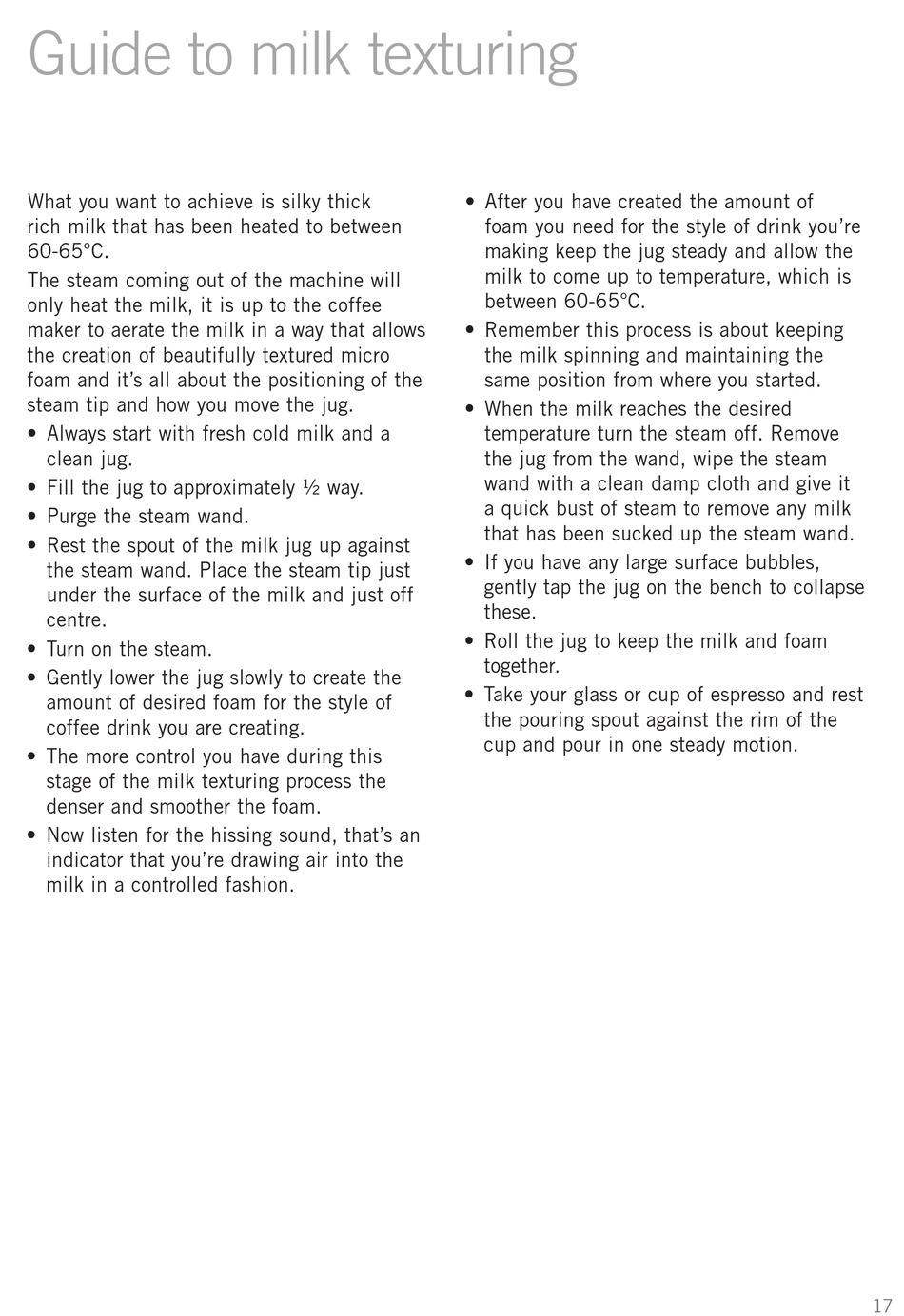 Guide to milk texturing

What you want to achieve is silky thick rich milk that has been heated to between 60-65°C.

The steam coming out of the machine will only heat the milk, it is up to the coffee maker to aerate the milk in a way that allows the creation of beautifully textured micro foam and it's all about the positioning of the steam tip and how you move the jug.

• Always start with fresh cold milk and a clean jug.
• Fill the jug to approximately ½ way.
• Purge the steam wand.
• Rest the spout of the milk jug up against the steam wand. Place the steam tip just under the surface of the milk and just off centre.
• Turn on the steam.
• Gently lower the jug slowly to create the amount of desired foam for the style of coffee drink you are creating.
• The more control you have during this stage of the milk texturing process the denser and smoother the foam.
• Now listen for the hissing sound, that's an indicator that you're drawing air into the milk in a controlled fashion.
• After you have created the amount of foam you need for the style of drink you're making keep the jug steady and allow the milk to come up to temperature, which is between 60-65°C.
• Remember this process is about keeping the milk spinning and maintaining the same position from where you started.
• When the milk reaches the desired temperature turn the steam off. Remove the jug from the wand, wipe the steam wand with a clean damp cloth and give it a quick bust of steam to remove any milk that has been sucked up the steam wand.
• If you have any large surface bubbles, gently tap the jug on the bench to collapse these.
• Roll the jug to keep the milk and foam together.
• Take your glass or cup of espresso and rest the pouring spout against the rim of the cup and pour in one steady motion.

17